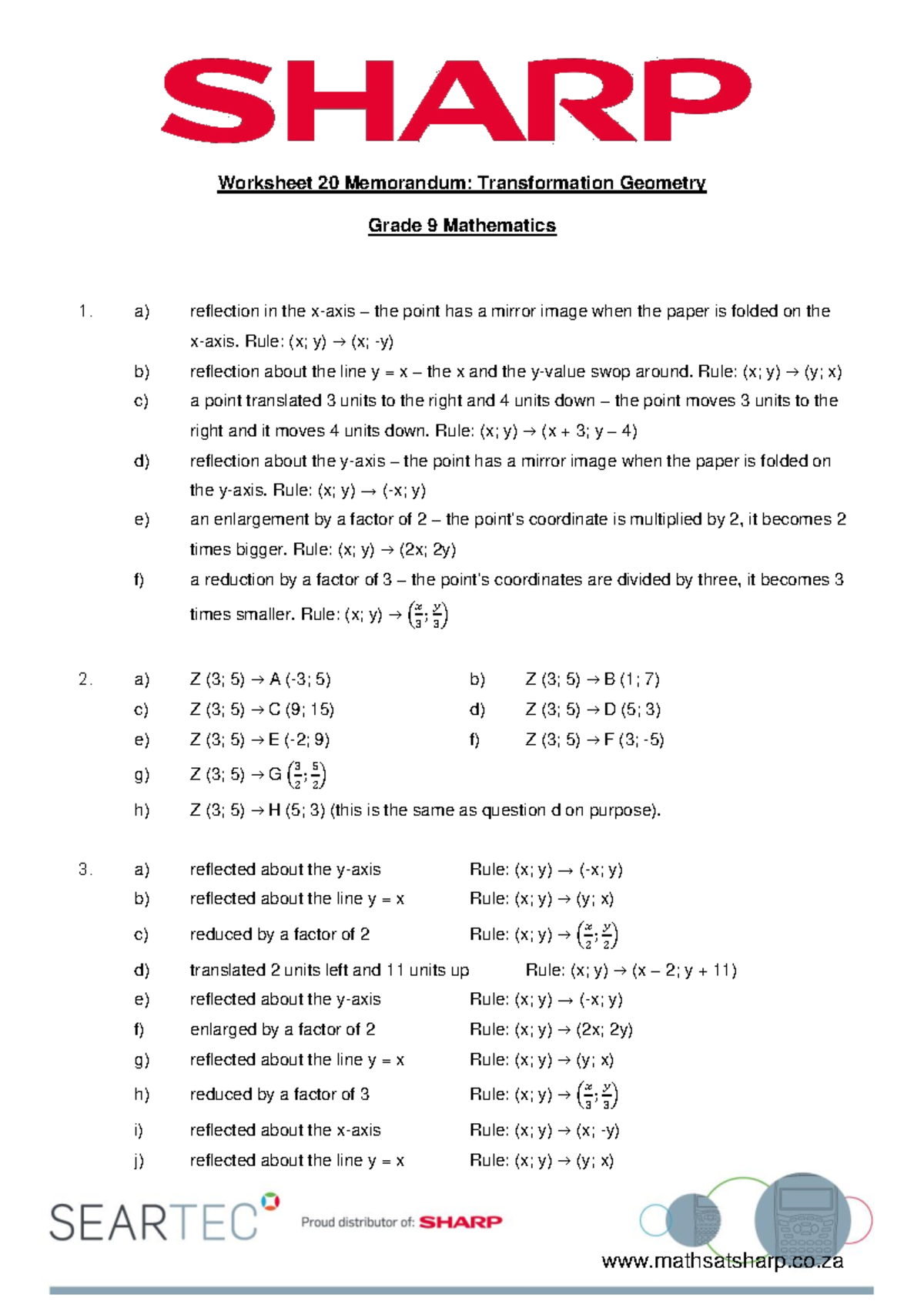 SHARP

Worksheet 20 Memorandum: Transformation Geometry

Grade 9 Mathematics

1. a) reflection in the x-axis – the point has a mirror image when the paper is folded on the x-axis. Rule: (x; y) → (x; -y)

b) reflection about the line y = x – the x and the y-value swop around. Rule: (x; y) → (y; x)

c) a point translated 3 units to the right and 4 units down – the point moves 3 units to the right and it moves 4 units down. Rule: (x; y) → (x + 3; y – 4)

d) reflection about the y-axis – the point has a mirror image when the paper is folded on the y-axis. Rule: (x; y) → (-x; y)

e) an enlargement by a factor of 2 – the point's coordinate is multiplied by 2, it becomes 2 times bigger. Rule: (x; y) → (2x; 2y)

f) a reduction by a factor of 3 – the point's coordinates are divided by three, it becomes 3 times smaller. Rule: (x; y) → $\left(\frac{x}{3}; \frac{y}{3}\right)$

2. a) Z (3; 5) → A (-3; 5)
b) Z (3; 5) → B (1; 7)
c) Z (3; 5) → C (9; 15)
d) Z (3; 5) → D (5; 3)
e) Z (3; 5) → E (-2; 9)
f) Z (3; 5) → F (3; -5)
g) Z (3; 5) → G $\left(\frac{3}{2}; \frac{5}{2}\right)$
h) Z (3; 5) → H (5; 3) (this is the same as question d on purpose).

3. a) reflected about the y-axis Rule: (x; y) → (-x; y)
b) reflected about the line y = x Rule: (x; y) → (y; x)
c) reduced by a factor of 2 Rule: (x; y) → $\left(\frac{x}{2}; \frac{y}{2}\right)$
d) translated 2 units left and 11 units up Rule: (x; y) → (x – 2; y + 11)
e) reflected about the y-axis Rule: (x; y) → (-x; y)
f) enlarged by a factor of 2 Rule: (x; y) → (2x; 2y)
g) reflected about the line y = x Rule: (x; y) → (y; x)
h) reduced by a factor of 3 Rule: (x; y) → $\left(\frac{x}{3}; \frac{y}{3}\right)$
i) reflected about the x-axis Rule: (x; y) → (x; -y)
j) reflected about the line y = x Rule: (x; y) → (y; x)

SEARTEC Proud distributor of: SHARP
www.mathsatsharp.co.za